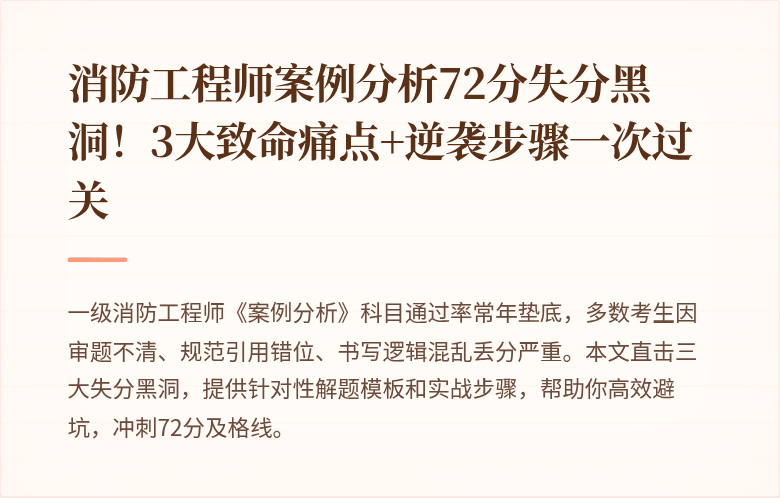 消防工程师案例分析72分失分黑洞！3大致命痛点+逆袭步骤一次过关

一级消防工程师《案例分析》科目通过率常年垫底，多数考生因审题不清、规范引用错位、书写逻辑混乱丢分严重。本文直击三大失分黑洞，提供针对性解题模板和实战步骤，帮助你高效避坑，冲刺72分及格线。